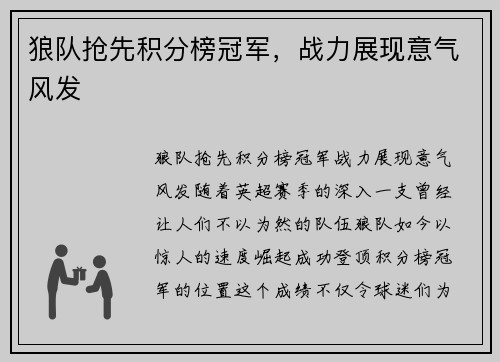 狼队抢先积分榜冠军，战力展现意气风发

狼队抢先积分榜冠军战力展现意气风发随着英超赛季的深入一支曾经让人们不以为然的队伍狼队如今以惊人的速度崛起成功登顶积分榜冠军的位置这个成绩不仅令球迷们为